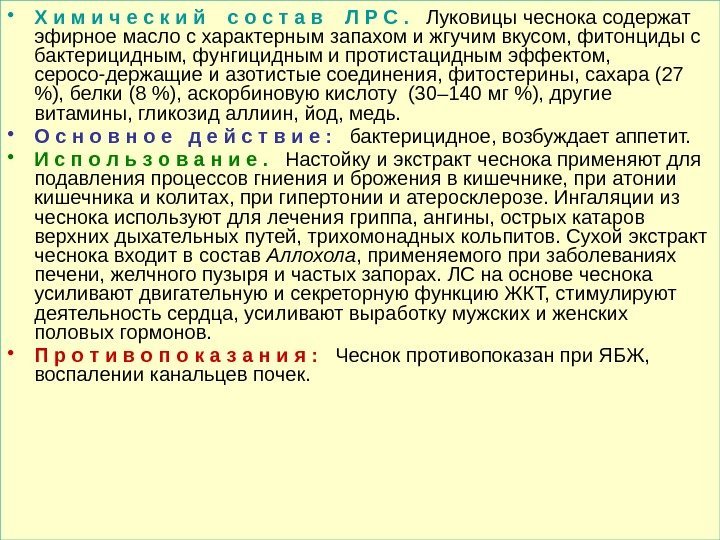 • Химический состав ЛРС. Луковицы чеснока содержат эфирное масло с характерным запахом и жгучим вкусом, фитонциды с бактерицидным, фунгицидным и протистацидным эффектом, серосо-держащие и азотистые соединения, фитостерины, сахара (27 %), белки (8 %), аскорбиновую кислоту (30–140 мг %), другие витамины, гликозид аллиин, йод, медь.

• Основное действие: бактерицидное, возбуждает аппетит.

• Использование. Настойку и экстракт чеснока применяют для подавления процессов гниения и брожения в кишечнике, при атонии кишечника и колитах, при гипертонии и атеросклерозе. Ингаляции из чеснока используют для лечения гриппа, ангины, острых катаров верхних дыхательных путей, трихомонадных кольпитов. Сухой экстракт чеснока входит в состав Аллохола, применяемого при заболеваниях печени, желчного пузыря и частых запорах. ЛС на основе чеснока усиливают двигательную и секреторную функцию ЖКТ, стимулируют деятельность сердца, усиливают выработку мужских и женских половых гормонов.

• Противопоказания: Чеснок противопоказан при ЯБЖ, воспалении канальцев почек.